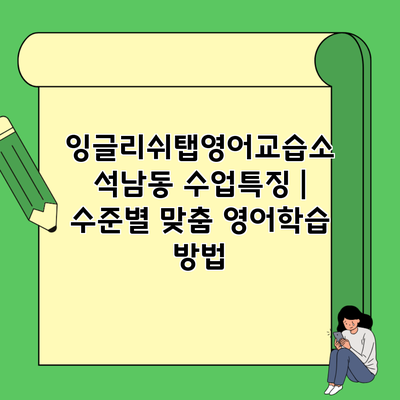 잉글리쉬탭영어교습소 석남동 수업특징 | 수준별 맞춤 영어학습 방법